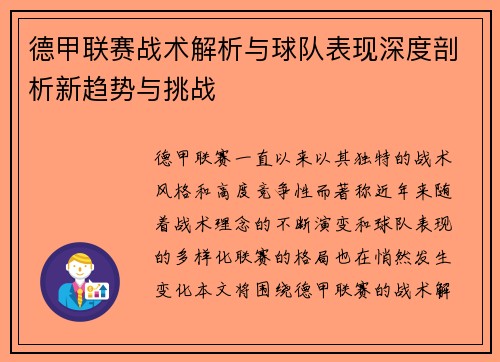 德甲联赛战术解析与球队表现深度剖析新趋势与挑战

德甲联赛一直以来以其独特的战术风格和高度竞争性而著称近年来随着战术理念的不断演变和球队表现的多样化联赛的格局也在悄然发生变化本文将围绕德甲联赛的战术解